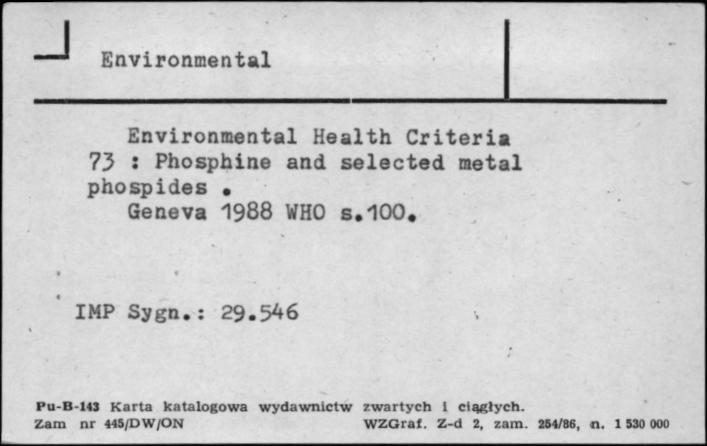 Environmental

Environmental Health Criteria 73 : Phosphine and selected metal phospides .
Geneva 1988 WHO s.100.

IMP Sygn.: 29.546

Pu-B-143 Karta katalogowa wydawnictw zwartych i ciągłych.
Zam nr 445/DW/ON WZGraf. Z-d 2, zam. 254/86, n. 1 530 000